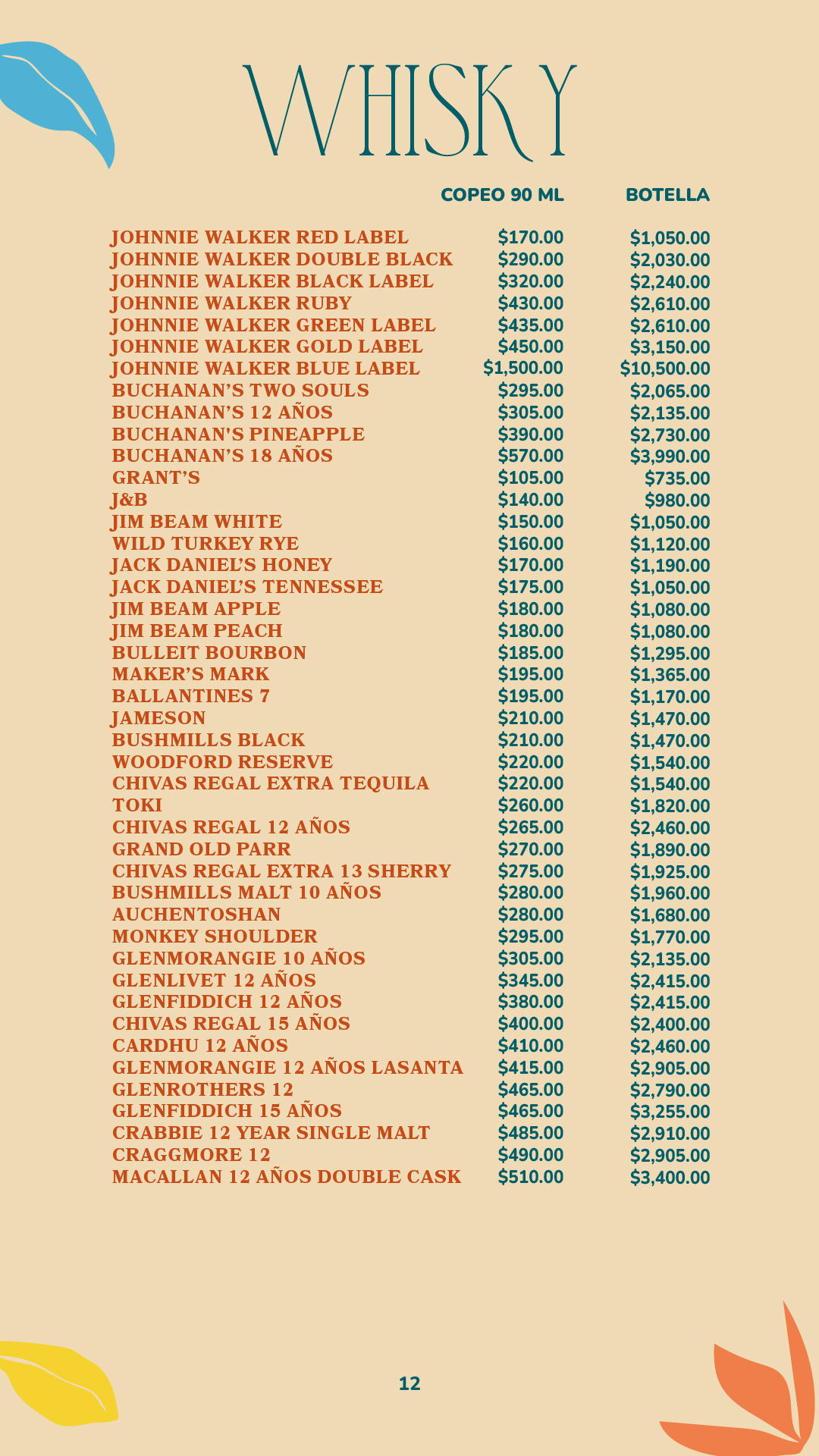 WHISKY

| | COPEO 90 ML | BOTELLA |
|---|---|---|
| JOHNNIE WALKER RED LABEL | \$170.00 | \$1,050.00 |
| JOHNNIE WALKER DOUBLE BLACK | \$290.00 | \$2,030.00 |
| JOHNNIE WALKER BLACK LABEL | \$320.00 | \$2,240.00 |
| JOHNNIE WALKER RUBY | \$430.00 | \$2,610.00 |
| JOHNNIE WALKER GREEN LABEL | \$435.00 | \$2,610.00 |
| JOHNNIE WALKER GOLD LABEL | \$450.00 | \$3,150.00 |
| JOHNNIE WALKER BLUE LABEL | \$1,500.00 | \$10,500.00 |
| BUCHANAN'S TWO SOULS | \$295.00 | \$2,065.00 |
| BUCHANAN'S 12 AÑOS | \$305.00 | \$2,135.00 |
| BUCHANAN'S PINEAPPLE | \$390.00 | \$2,730.00 |
| BUCHANAN'S 18 AÑOS | \$570.00 | \$3,990.00 |
| GRANT'S | \$105.00 | \$735.00 |
| J&B | \$140.00 | \$980.00 |
| JIM BEAM WHITE | \$150.00 | \$1,050.00 |
| WILD TURKEY RYE | \$160.00 | \$1,120.00 |
| JACK DANIEL'S HONEY | \$170.00 | \$1,190.00 |
| JACK DANIEL'S TENNESSEE | \$175.00 | \$1,050.00 |
| JIM BEAM APPLE | \$180.00 | \$1,080.00 |
| JIM BEAM PEACH | \$180.00 | \$1,080.00 |
| BULLEIT BOURBON | \$185.00 | \$1,295.00 |
| MAKER'S MARK | \$195.00 | \$1,365.00 |
| BALLANTINES 7 | \$195.00 | \$1,170.00 |
| JAMESON | \$210.00 | \$1,470.00 |
| BUSHMILLS BLACK | \$210.00 | \$1,470.00 |
| WOODFORD RESERVE | \$220.00 | \$1,540.00 |
| CHIVAS REGAL EXTRA TEQUILA | \$220.00 | \$1,540.00 |
| TOKI | \$260.00 | \$1,820.00 |
| CHIVAS REGAL 12 AÑOS | \$265.00 | \$2,460.00 |
| GRAND OLD PARR | \$270.00 | \$1,890.00 |
| CHIVAS REGAL EXTRA 13 SHERRY | \$275.00 | \$1,925.00 |
| BUSHMILLS MALT 10 AÑOS | \$280.00 | \$1,960.00 |
| AUCHENTOSHAN | \$280.00 | \$1,680.00 |
| MONKEY SHOULDER | \$295.00 | \$1,770.00 |
| GLENMORANGIE 10 AÑOS | \$305.00 | \$2,135.00 |
| GLENLIVET 12 AÑOS | \$345.00 | \$2,415.00 |
| GLENFIDDICH 12 AÑOS | \$380.00 | \$2,415.00 |
| CHIVAS REGAL 15 AÑOS | \$400.00 | \$2,400.00 |
| CARDHU 12 AÑOS | \$410.00 | \$2,460.00 |
| GLENMORANGIE 12 AÑOS LASANTA | \$415.00 | \$2,905.00 |
| GLENROTHERS 12 | \$465.00 | \$2,790.00 |
| GLENFIDDICH 15 AÑOS | \$465.00 | \$3,255.00 |
| CRABBIE 12 YEAR SINGLE MALT | \$485.00 | \$2,910.00 |
| CRAGGMORE 12 | \$490.00 | \$2,905.00 |
| MACALLAN 12 AÑOS DOUBLE CASK | \$510.00 | \$3,400.00 |

12